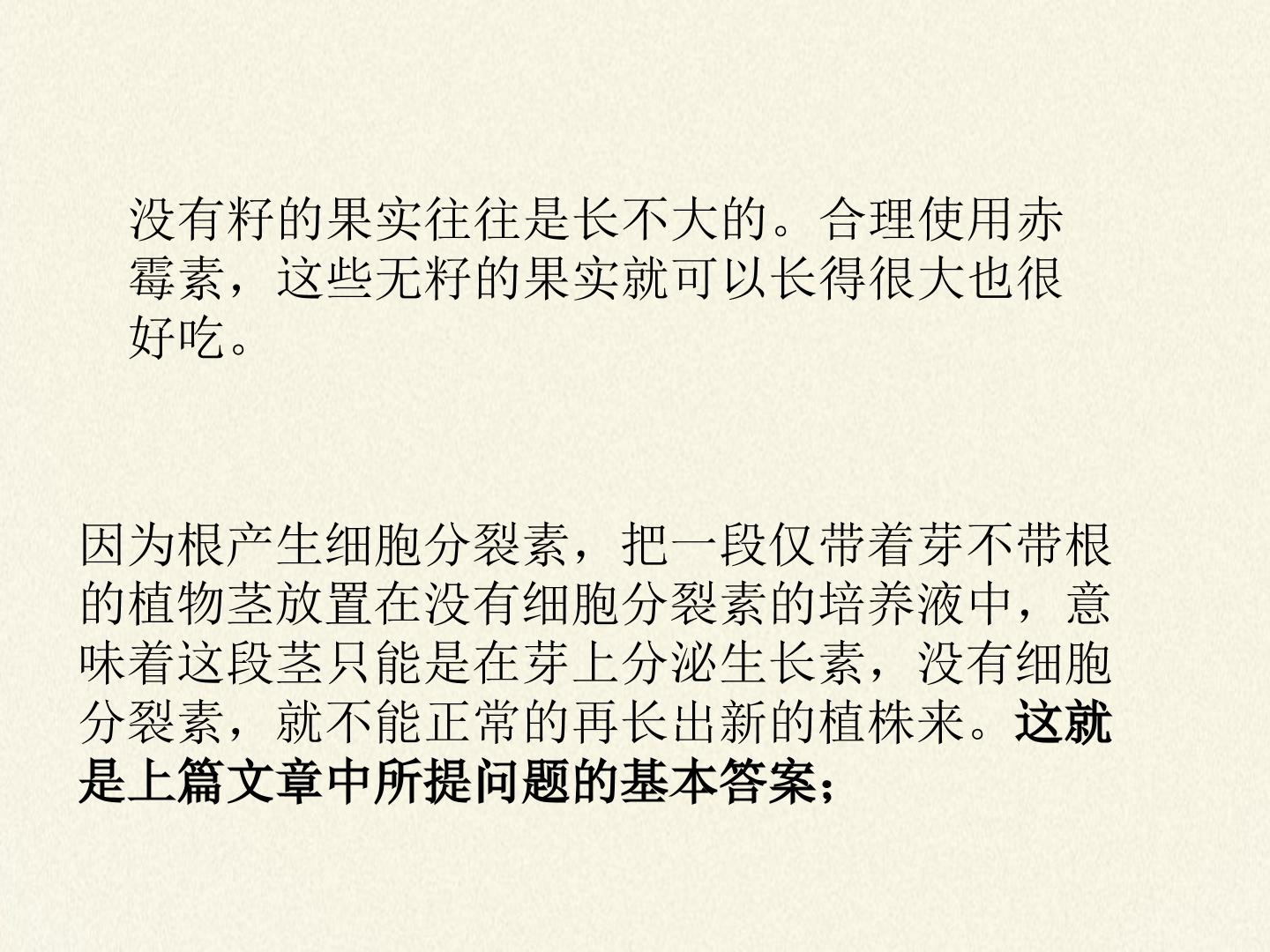 没有籽的果实往往是长不大的。合理使用赤霉素，这些无籽的果实就可以长得很大也很好吃。

因为根产生细胞分裂素，把一段仅带着芽不带根的植物茎放置在没有细胞分裂素的培养液中，意味着这段茎只能是在芽上分泌生长素，没有细胞分裂素，就不能正常的再长出新的植株来。这就是上篇文章中所提问题的基本答案;